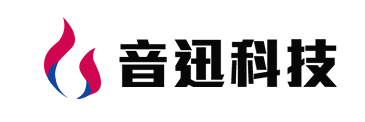 音迅科技